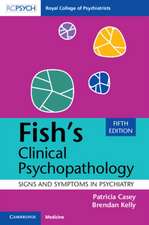 RCPSYCH Royal College of Psychiatrists

FIFTH EDITION

Fish's Clinical Psychopathology

SIGNS AND SYMPTOMS IN PSYCHIATRY

Patricia Casey
Brendan Kelly

CAMBRIDGE Medicine